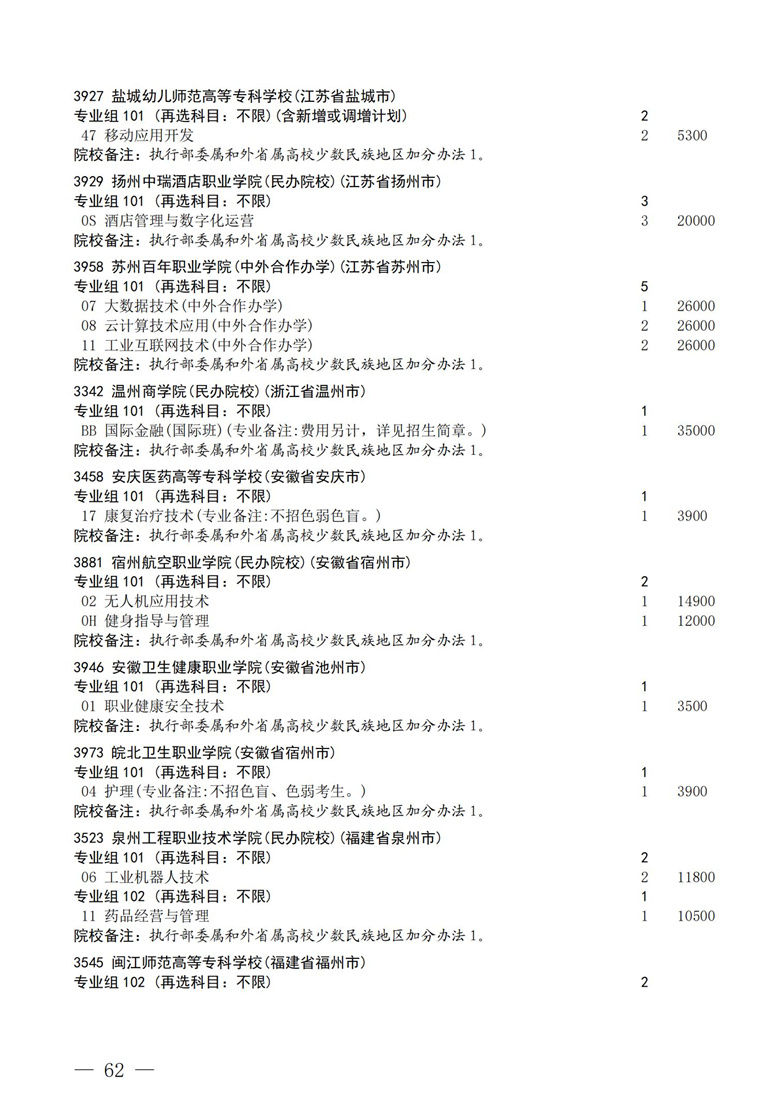 3927 盐城幼儿师范高等专科学校(江苏省盐城市)
专业组 101 (再选科目：不限)(含新增或调增计划) 2
47 移动应用开发 2 5300
院校备注：执行部委属和外省属高校少数民族地区加分办法 1。

3929 扬州中瑞酒店职业学院(民办院校)(江苏省扬州市)
专业组 101 (再选科目：不限) 3
0S 酒店管理与数字化运营 3 20000
院校备注：执行部委属和外省属高校少数民族地区加分办法 1。

3958 苏州百年职业学院(中外合作办学)(江苏省苏州市)
专业组 101 (再选科目：不限) 5
07 大数据技术(中外合作办学) 1 26000
08 云计算技术应用(中外合作办学) 2 26000
11 工业互联网技术(中外合作办学) 2 26000
院校备注：执行部委属和外省属高校少数民族地区加分办法 1。

3342 温州商学院(民办院校)(浙江省温州市)
专业组 101 (再选科目：不限) 1
BB 国际金融(国际班)(专业备注：费用另计，详见招生简章。) 1 35000
院校备注：执行部委属和外省属高校少数民族地区加分办法 1。

3458 安庆医药高等专科学校(安徽省安庆市)
专业组 101 (再选科目：不限) 1
17 康复治疗技术(专业备注:不招色弱色盲。) 1 3900
院校备注：执行部委属和外省属高校少数民族地区加分办法 1。

3881 宿州航空职业学院(民办院校)(安徽省宿州市)
专业组 101 (再选科目：不限) 2
02 无人机应用技术 1 14900
0H 健身指导与管理 1 12000
院校备注：执行部委属和外省属高校少数民族地区加分办法 1。

3946 安徽卫生健康职业学院(安徽省池州市)
专业组 101 (再选科目：不限) 1
01 职业健康安全技术 1 3500
院校备注：执行部委属和外省属高校少数民族地区加分办法 1。

3973 皖北卫生职业学院(安徽省宿州市)
专业组 101 (再选科目：不限) 1
04 护理(专业备注:不招色盲、色弱考生。) 1 3900
院校备注：执行部委属和外省属高校少数民族地区加分办法 1。

3523 泉州工程职业技术学院(民办院校)(福建省泉州市)
专业组 101 (再选科目：不限) 2
06 工业机器人技术 2 11800
专业组 102 (再选科目：不限) 1
11 药品经营与管理 1 10500
院校备注：执行部委属和外省属高校少数民族地区加分办法 1。

3545 闽江师范高等专科学校(福建省福州市)
专业组 102 (再选科目：不限) 2

— 62 —